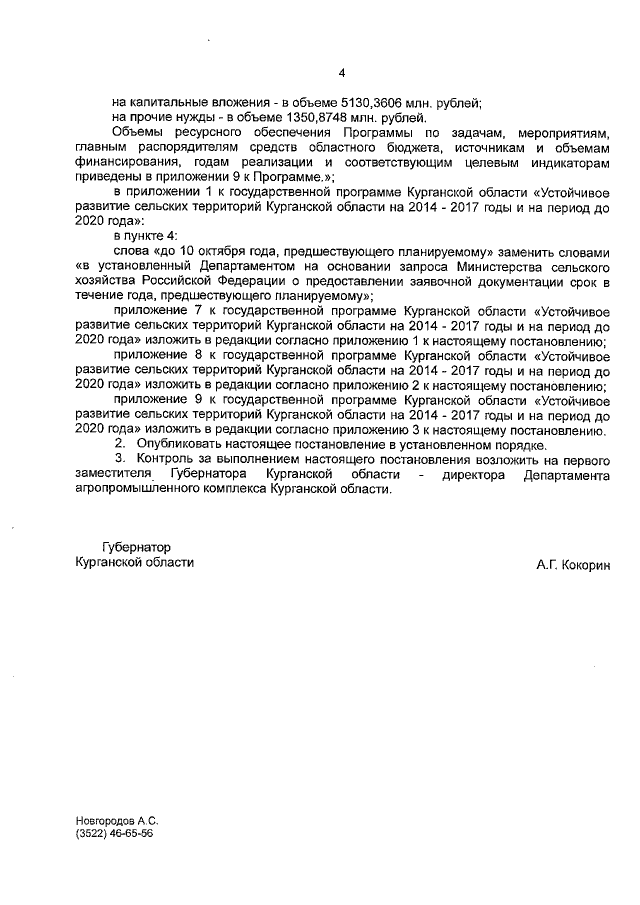 4

на капитальные вложения - в объеме 5130,3606 млн. рублей;

на прочие нужды - в объеме 1350,8748 млн. рублей.

Объемы ресурсного обеспечения Программы по задачам, мероприятиям, главным распорядителям средств областного бюджета, источникам и объемам финансирования, годам реализации и соответствующим целевым индикаторам приведены в приложении 9 к Программе.»;

в приложении 1 к государственной программе Курганской области «Устойчивое развитие сельских территорий Курганской области на 2014 - 2017 годы и на период до 2020 года»:

в пункте 4:

слова «до 10 октября года, предшествующего планируемому» заменить словами «в установленный Департаментом на основании запроса Министерства сельского хозяйства Российской Федерации о предоставлении заявочной документации срок в течение года, предшествующего планируемому»;

приложение 7 к государственной программе Курганской области «Устойчивое развитие сельских территорий Курганской области на 2014 - 2017 годы и на период до 2020 года» изложить в редакции согласно приложению 1 к настоящему постановлению;

приложение 8 к государственной программе Курганской области «Устойчивое развитие сельских территорий Курганской области на 2014 - 2017 годы и на период до 2020 года» изложить в редакции согласно приложению 2 к настоящему постановлению;

приложение 9 к государственной программе Курганской области «Устойчивое развитие сельских территорий Курганской области на 2014 - 2017 годы и на период до 2020 года» изложить в редакции согласно приложению 3 к настоящему постановлению.

2. Опубликовать настоящее постановление в установленном порядке.

3. Контроль за выполнением настоящего постановления возложить на первого заместителя Губернатора Курганской области - директора Департамента агропромышленного комплекса Курганской области.

Губернатор
Курганской области

А.Г. Кокорин

Новгородов А.С.
(3522) 46-65-56